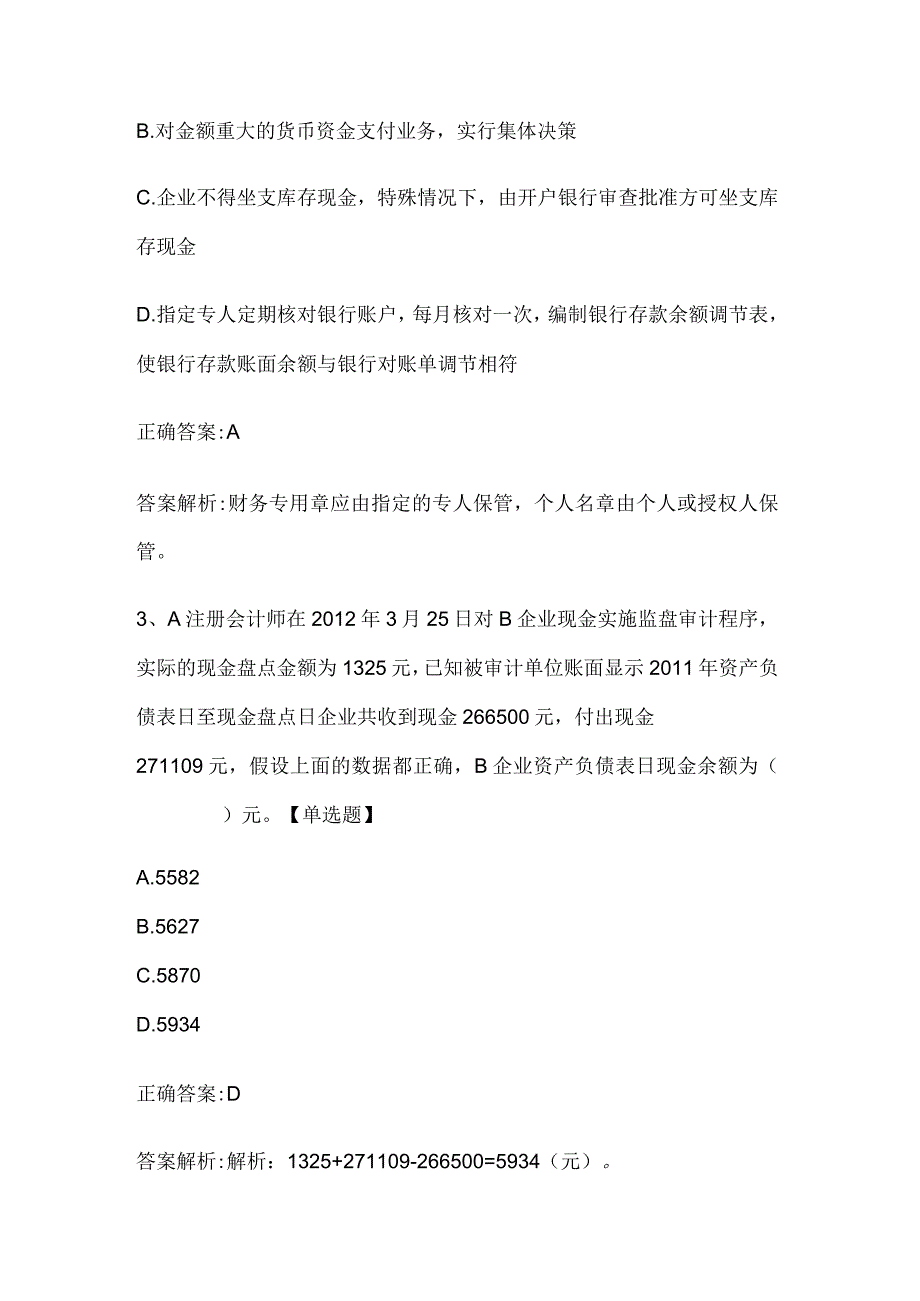 B.对金额重大的货币资金支付业务，实行集体决策

C.企业不得坐支库存现金，特殊情况下，由开户银行审查批准方可坐支库存现金

D.指定专人定期核对银行账户，每月核对一次，编制银行存款余额调节表，使银行存款账面余额与银行对账单调节相符

正确答案:A

答案解析:财务专用章应由指定的专人保管，个人名章由个人或授权人保管。

3、A注册会计师在2012年3月25日对B企业现金实施监盘审计程序，实际的现金盘点金额为1325元，已知被审计单位账面显示2011年资产负债表日至现金盘点日企业共收到现金266500元，付出现金271109元，假设上面的数据都正确，B企业资产负债表日现金余额为（ ）元。【单选题】

A.5582

B.5627

C.5870

D.5934

正确答案:D

答案解析:解析：1325+271109-266500=5934（元）。